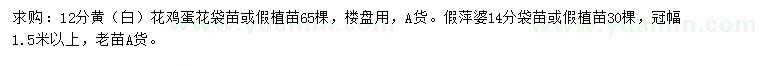 求购：12分黄（白）花鸡蛋花袋苗或假植苗65棵，楼盘用，A货。假萍婆14分袋苗或假植苗30棵，冠幅1.5米以上，老苗A货。